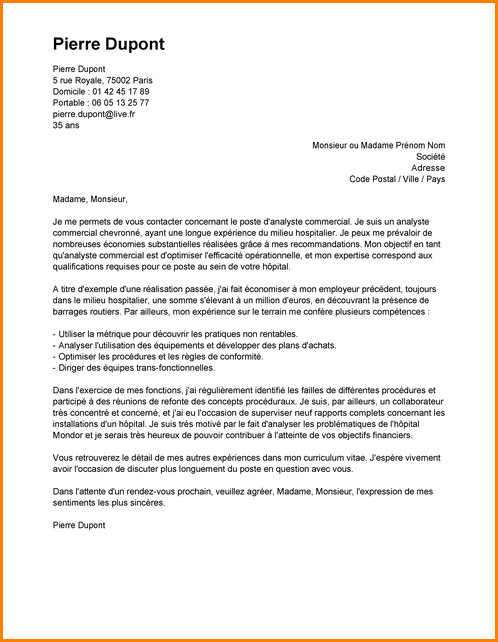 Pierre Dupont

Pierre Dupont
5 rue Royale, 75002 Paris
Domicile : 01 42 45 17 89
Portable : 06 05 13 25 77
pierre.dupont@live.fr
35 ans

Monsieur ou Madame Prénom Nom
Société
Adresse
Code Postal / Ville / Pays

Madame, Monsieur,

Je me permets de vous contacter concernant le poste d'analyste commercial. Je suis un analyste commercial chevronné, ayant une longue expérience du milieu hospitalier. Je peux me prévaloir de nombreuses économies substantielles réalisées grâce à mes recommandations. Mon objectif en tant qu'analyste commercial est d'optimiser l'efficacité opérationnelle, et mon expertise correspond aux qualifications requises pour ce poste au sein de votre hôpital.

A titre d'exemple d'une réalisation passée, j'ai fait économiser à mon employeur précédent, toujours dans le milieu hospitalier, une somme s'élevant à un million d'euros, en découvrant la présence de barrages routiers. Par ailleurs, mon expérience sur le terrain me confère plusieurs compétences :

- Utiliser la métrique pour découvrir les pratiques non rentables.
- Analyser l'utilisation des équipements et développer des plans d'achats.
- Optimiser les procédures et les règles de conformité.
- Diriger des équipes trans-fonctionnelles.

Dans l'exercice de mes fonctions, j'ai régulièrement identifié les failles de différentes procédures et participé à des réunions de refonte des concepts procéduraux. Je suis, par ailleurs, un collaborateur très concentré et concerné, et j'ai eu l'occasion de superviser neuf rapports complets concernant les installations d'un hôpital. Je suis très motivé par le fait d'analyser les problématiques de l'hôpital Mondor et je serais très heureux de pouvoir contribuer à l'atteinte de vos objectifs financiers.

Vous retrouverez le détail de mes autres expériences dans mon curriculum vitae. J'espère vivement avoir l'occasion de discuter plus longuement du poste en question avec vous.

Dans l'attente d'un rendez-vous prochain, veuillez agréer, Madame, Monsieur, l'expression de mes sentiments les plus sincères.

Pierre Dupont